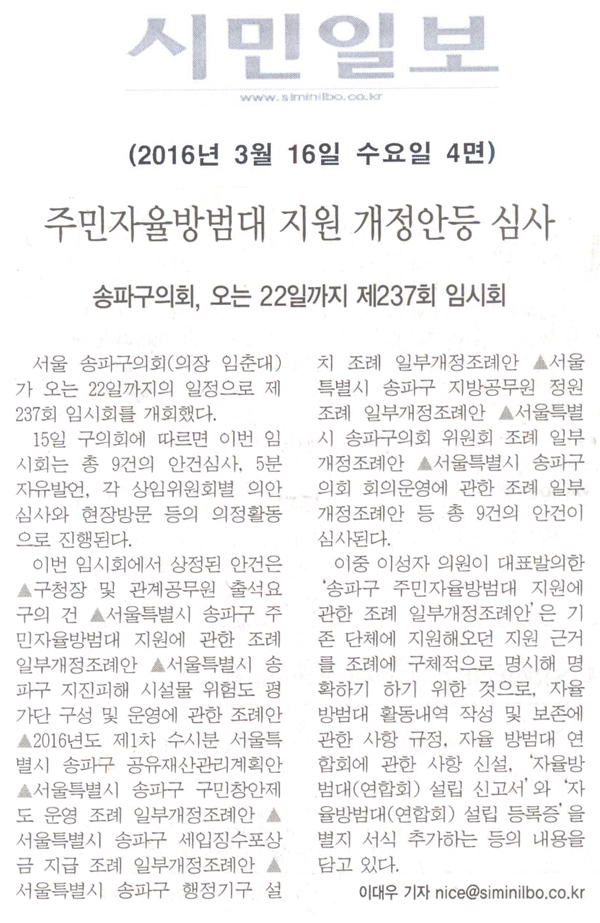 시민일보

www.siminilbo.co.kr

(2016년 3월 16일 수요일 4면)

주민자율방범대 지원 개정안등 심사

송파구의회, 오는 22일까지 제237회 임시회

서울 송파구의회(의장 임춘대)가 오는 22일까지의 일정으로 제237회 임시회를 개회했다.

15일 구의회에 따르면 이번 임시회는 총 9건의 안건심사, 5분 자유발언, 각 상임위원회별 의안 심사와 현장방문 등의 의정활동으로 진행된다.

이번 임시회에서 상정된 안건은 ▲구청장 및 관계공무원 출석요구의 건 ▲서울특별시 송파구 주민자율방범대 지원에 관한 조례 일부개정조례안 ▲서울특별시 송파구 지진피해 시설물 위험도 평가단 구성 및 운영에 관한 조례안 ▲2016년도 제1차 수시분 서울특별시 송파구 공유재산관리계획안 ▲서울특별시 송파구 구민창안제도 운영 조례 일부개정조례안 ▲서울특별시 송파구 세입징수포상금 지급 조례 일부개정조례안 ▲서울특별시 송파구 행정기구 설치 조례 일부개정조례안 ▲서울특별시 송파구 지방공무원 정원 조례 일부개정조례안 ▲서울특별시 송파구의회 위원회 조례 일부개정조례안 ▲서울특별시 송파구의회 회의운영에 관한 조례 일부개정조례안 등 총 9건의 안건이 심사된다.

이중 이성자 의원이 대표발의한 '송파구 주민자율방범대 지원에 관한 조례 일부개정조례안'은 기존 단체에 지원해오던 지원 근거를 조례에 구체적으로 명시해 명확하기 하기 위한 것으로, 자율방범대 활동내역 작성 및 보존에 관한 사항 규정, 자율 방범대 연합회에 관한 사항 신설, '자율방범대(연합회) 설립 신고서'와 '자율방범대(연합회) 설립 등록증'을 별지 서식 추가하는 등의 내용을 담고 있다.

이대우 기자 nice@siminilbo.co.kr